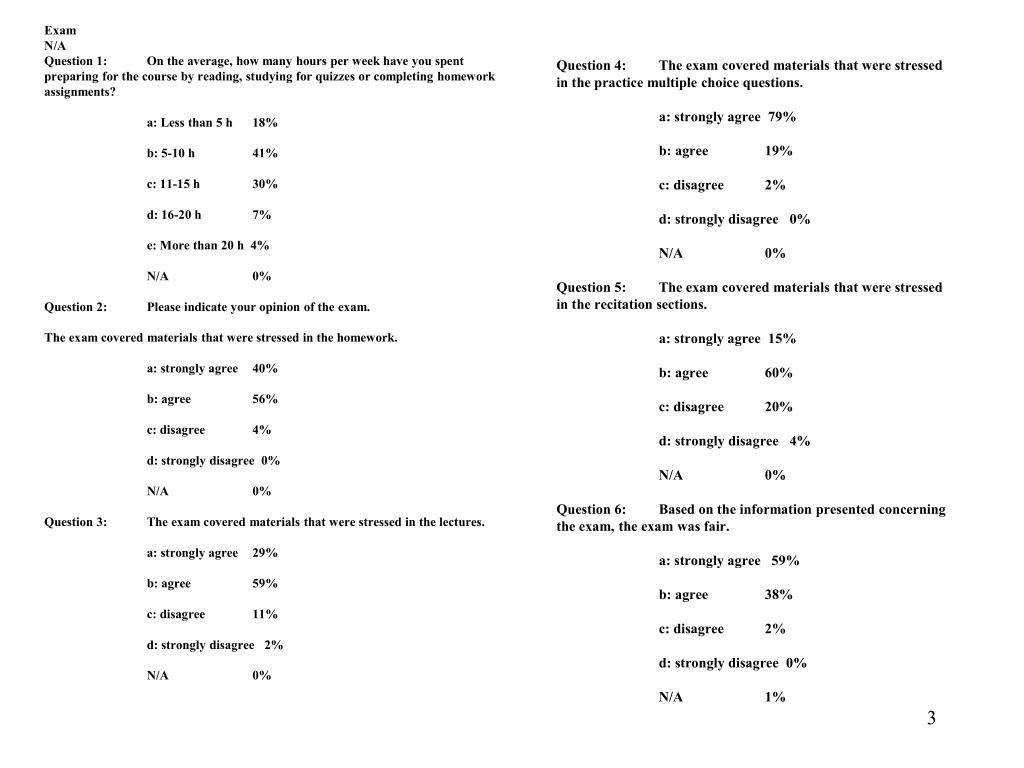 Exam
N/A
Question 1: On the average, how many hours per week have you spent preparing for the course by reading, studying for quizzes or completing homework assignments?

a: Less than 5 h 18%

b: 5-10 h 41%

c: 11-15 h 30%

d: 16-20 h 7%

e: More than 20 h 4%

N/A 0%

Question 2: Please indicate your opinion of the exam.

The exam covered materials that were stressed in the homework.

a: strongly agree 40%

b: agree 56%

c: disagree 4%

d: strongly disagree 0%

N/A 0%

Question 3: The exam covered materials that were stressed in the lectures.

a: strongly agree 29%

b: agree 59%

c: disagree 11%

d: strongly disagree 2%

N/A 0%

Question 4: The exam covered materials that were stressed in the practice multiple choice questions.

a: strongly agree 79%

b: agree 19%

c: disagree 2%

d: strongly disagree 0%

N/A 0%

Question 5: The exam covered materials that were stressed in the recitation sections.

a: strongly agree 15%

b: agree 60%

c: disagree 20%

d: strongly disagree 4%

N/A 0%

Question 6: Based on the information presented concerning the exam, the exam was fair.

a: strongly agree 59%

b: agree 38%

c: disagree 2%

d: strongly disagree 0%

N/A 1%

3